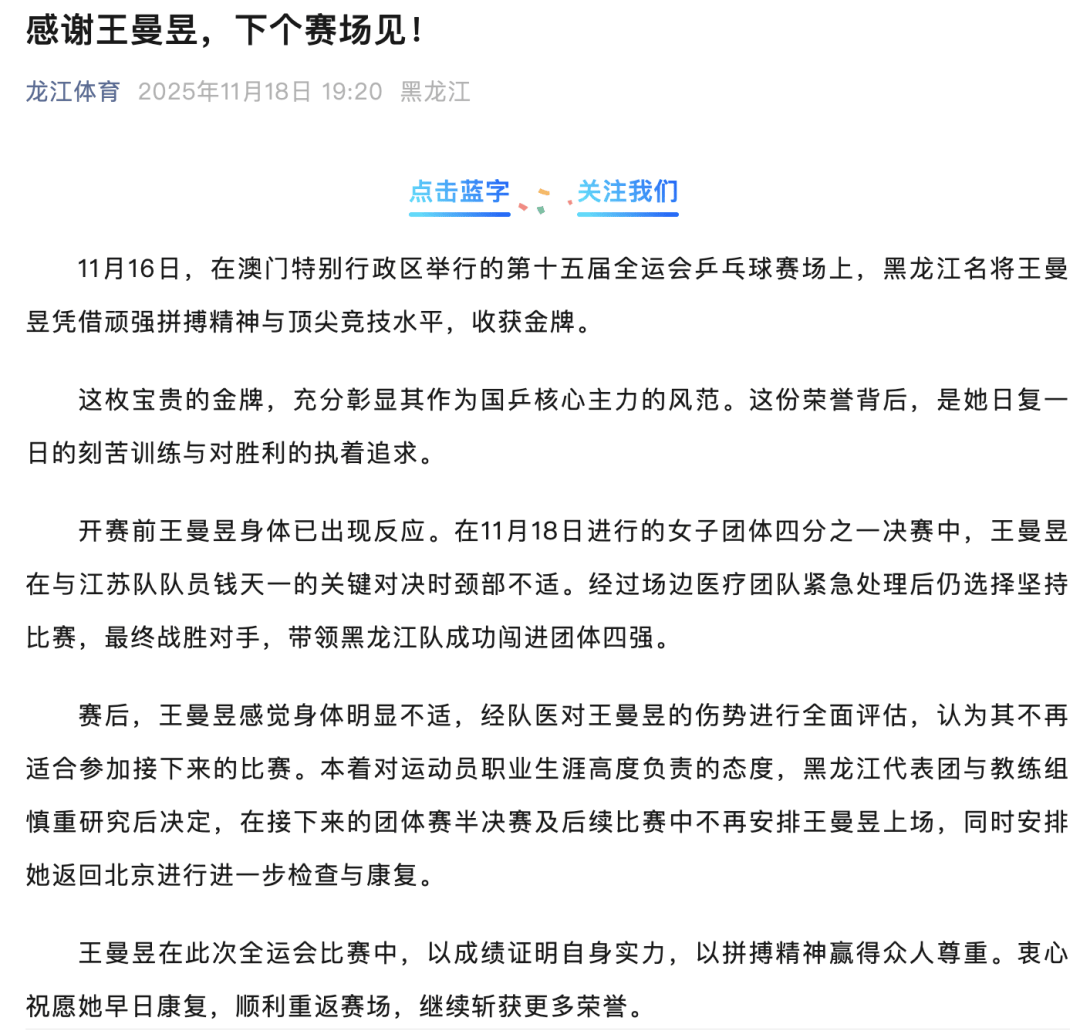 感谢王曼昱，下个赛场见！

龙江体育 2025年11月18日 19:20 黑龙江

点击蓝字 关注我们

11月16日，在澳门特别行政区举行的第十五届全运会乒乓球赛场上，黑龙江名将王曼昱凭借顽强拼搏精神与顶尖竞技水平，收获金牌。

这枚宝贵的金牌，充分彰显其作为国乒核心主力的风范。这份荣誉背后，是她日复一日的刻苦训练与对胜利的执着追求。

开赛前王曼昱身体已出现反应。在11月18日进行的女子团体四分之一决赛中，王曼昱在与江苏队队员钱天一的关键对决时颈部不适。经过场边医疗团队紧急处理后仍选择坚持比赛，最终战胜对手，带领黑龙江队成功闯进团体四强。

赛后，王曼昱感觉身体明显不适，经队医对王曼昱的伤势进行全面评估，认为其不再适合参加接下来的比赛。本着对运动员职业生涯高度负责的态度，黑龙江代表团与教练组慎重研究后决定，在接下来的团体赛半决赛及后续比赛中不再安排王曼昱上场，同时安排她返回北京进行进一步检查与康复。

王曼昱在此次全运会比赛中，以成绩证明自身实力，以拼搏精神赢得众人尊重。衷心祝愿她早日康复，顺利重返赛场，继续斩获更多荣誉。